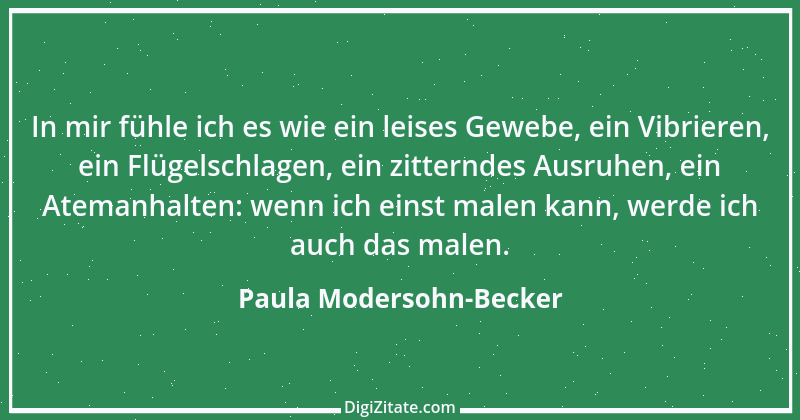 In mir fühle ich es wie ein leises Gewebe, ein Vibrieren, ein Flügelschlagen, ein zitterndes Ausruhen, ein Atemanhalten: wenn ich einst malen kann, werde ich auch das malen.

Paula Modersohn-Becker

DigiZitate.com